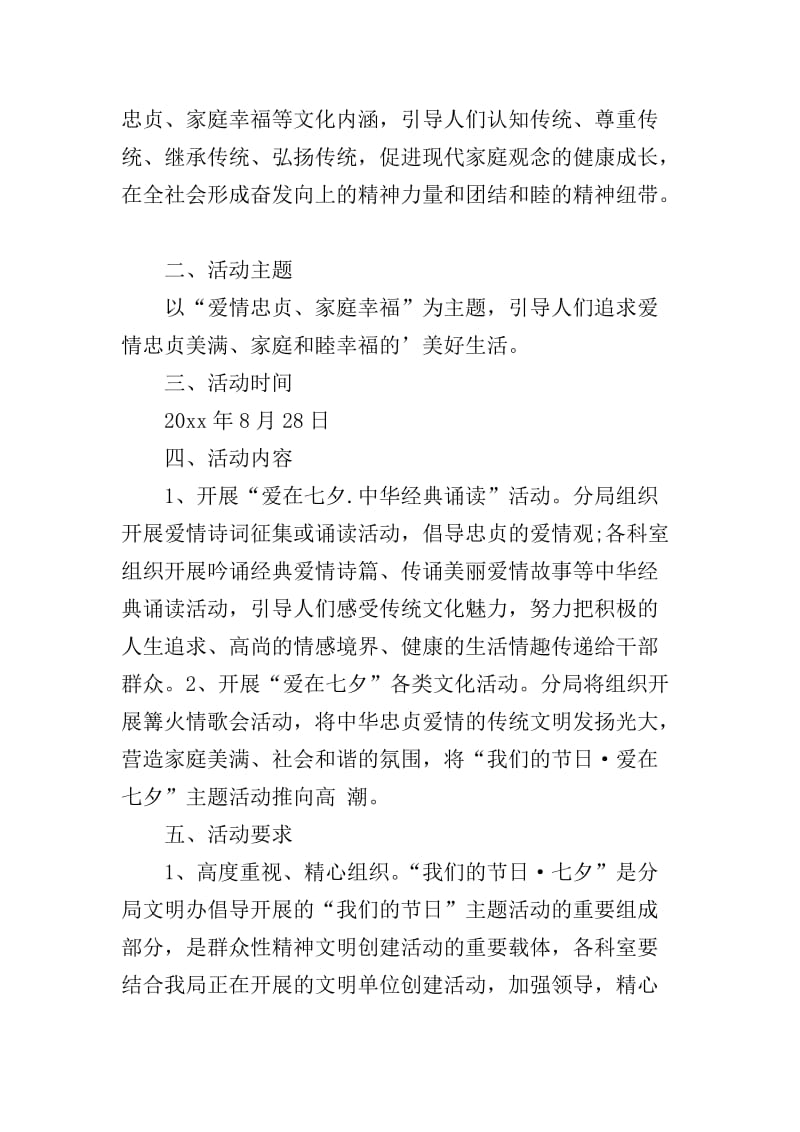 忠贞、家庭幸福等文化内涵，引导人们认知传统、尊重传统、继承传统、弘扬传统，促进现代家庭观念的健康成长，在全社会形成奋发向上的精神力量和团结和睦的精神纽带。

二、活动主题

以“爱情忠贞、家庭幸福”为主题，引导人们追求爱情忠贞美满、家庭和睦幸福的’美好生活。

三、活动时间

20xx 年 8 月 28 日

四、活动内容

1、开展“爱在七夕.中华经典诵读”活动。分局组织开展爱情诗词征集或诵读活动，倡导忠贞的爱情观;各科室组织开展吟诵经典爱情诗篇、传诵美丽爱情故事等中华经典诵读活动，引导人们感受传统文化魅力，努力把积极的人生追求、高尚的情感境界、健康的生活情趣传递给干部群众。2、开展“爱在七夕”各类文化活动。分局将组织开展篝火情歌会活动，将中华忠贞爱情的传统文明发扬光大，营造家庭美满、社会和谐的氛围，将“我们的节日·爱在七夕”主题活动推向高 潮。

五、活动要求

1、高度重视、精心组织。“我们的节日·七夕”是分局文明办倡导开展的“我们的节日”主题活动的重要组成部分，是群众性精神文明创建活动的重要载体，各科室要结合我局正在开展的文明单位创建活动，加强领导，精心